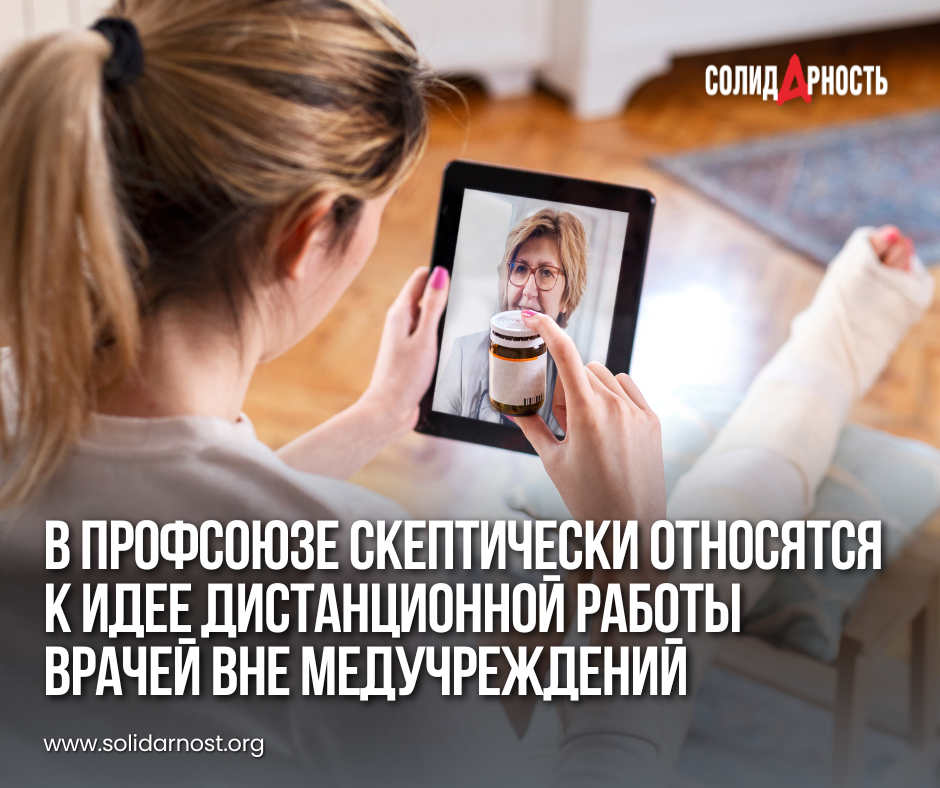 СОЛИДАРНОСТЬ

В ПРОФСОЮЗЕ СКЕПТИЧЕСКИ ОТНОСЯТСЯ К ИДЕЕ ДИСТАНЦИОННОЙ РАБОТЫ ВРАЧЕЙ ВНЕ МЕДУЧРЕЖДЕНИЙ

www.solidarnost.org